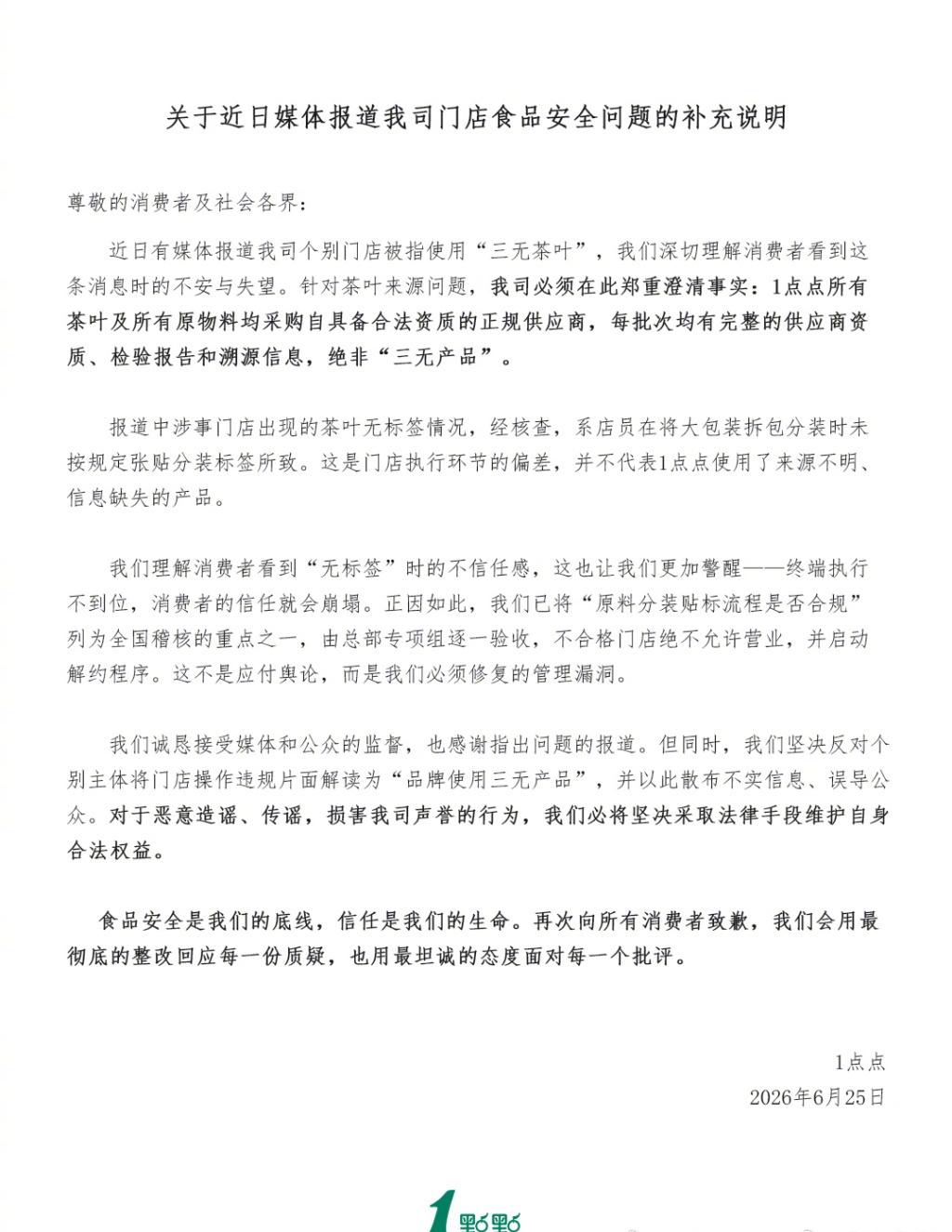 关于近日媒体报道我司门店食品安全问题的补充说明

尊敬的消费者及社会各界：

近日有媒体报道我司个别门店被指使用“三无茶叶”，我们深切理解消费者看到这条消息时的不安与失望。针对茶叶来源问题，我司必须在此郑重澄清事实：1点点所有茶叶及所有原物料均采购自具备合法资质的正规供应商，每批次均有完整的供应商资质、检验报告和溯源信息，绝非“三无产品”。

报道中涉事门店出现的茶叶无标签情况，经核查，系店员在将大包装拆包分装时未按规定张贴分装标签所致。这是门店执行环节的偏差，并不代表1点点使用了来源不明、信息缺失的产品。

我们理解消费者看到“无标签”时的不信任感，这也让我们更加警醒——终端执行不到位，消费者的信任就会崩塌。正因如此，我们已将“原料分装贴标流程是否合规”列为全国稽核的重点之一，由总部专项组逐一验收，不合格门店绝不允许营业，并启动解约程序。这不是应付舆论，而是我们必须修复的管理漏洞。

我们诚恳接受媒体和公众的监督，也感谢指出问题的报道。但同时，我们坚决反对个别主体将门店操作违规片面解读为“品牌使用三无产品”，并以此散布不实信息、误导公众。对于恶意造谣、传谣，损害我司声誉的行为，我们必将坚决采取法律手段维护自身合法权益。

食品安全是我们的底线，信任是我们的生命。再次向所有消费者致歉，我们会用最彻底的整改回应每一份质疑，也用最坦诚的态度面对每一个批评。

1点点
2026年6月25日

1點點